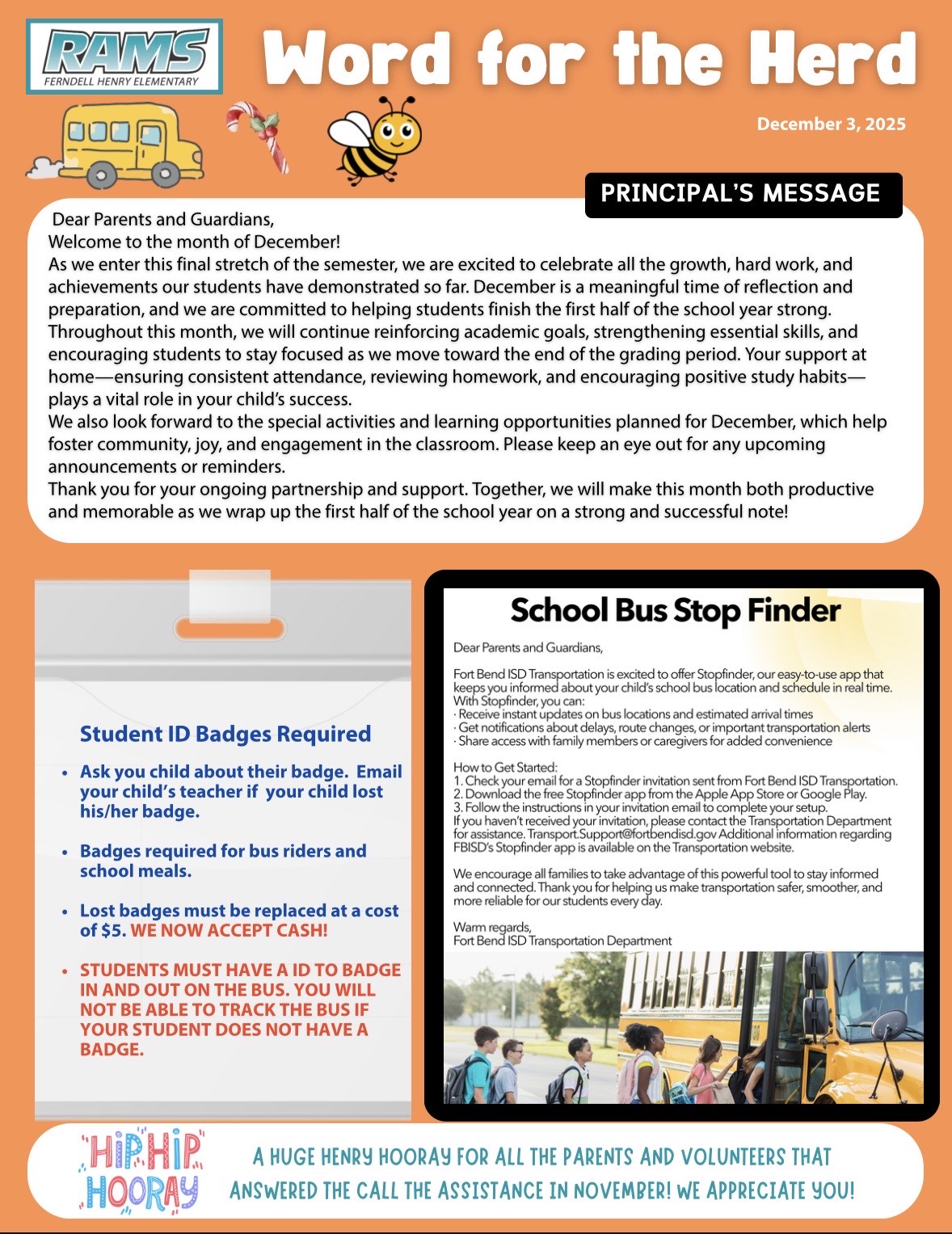 RAMS
FERNDELL HENRY ELEMENTARY

Word for the Herd

December 3, 2025

PRINCIPAL'S MESSAGE

Dear Parents and Guardians,
Welcome to the month of December!
As we enter this final stretch of the semester, we are excited to celebrate all the growth, hard work, and achievements our students have demonstrated so far. December is a meaningful time of reflection and preparation, and we are committed to helping students finish the first half of the school year strong.
Throughout this month, we will continue reinforcing academic goals, strengthening essential skills, and encouraging students to stay focused as we move toward the end of the grading period. Your support at home—ensuring consistent attendance, reviewing homework, and encouraging positive study habits—plays a vital role in your child's success.
We also look forward to the special activities and learning opportunities planned for December, which help foster community, joy, and engagement in the classroom. Please keep an eye out for any upcoming announcements or reminders.
Thank you for your ongoing partnership and support. Together, we will make this month both productive and memorable as we wrap up the first half of the school year on a strong and successful note!

Student ID Badges Required

• Ask you child about their badge. Email your child's teacher if your child lost his/her badge.

• Badges required for bus riders and school meals.

• Lost badges must be replaced at a cost of $5. WE NOW ACCEPT CASH!

• STUDENTS MUST HAVE A ID TO BADGE IN AND OUT ON THE BUS. YOU WILL NOT BE ABLE TO TRACK THE BUS IF YOUR STUDENT DOES NOT HAVE A BADGE.

School Bus Stop Finder

Dear Parents and Guardians,

Fort Bend ISD Transportation is excited to offer Stopfinder, our easy-to-use app that keeps you informed about your child's school bus location and schedule in real time.
With Stopfinder, you can:
· Receive instant updates on bus locations and estimated arrival times
· Get notifications about delays, route changes, or important transportation alerts
· Share access with family members or caregivers for added convenience

How to Get Started:
1. Check your email for a Stopfinder invitation sent from Fort Bend ISD Transportation.
2. Download the free Stopfinder app from the Apple App Store or Google Play.
3. Follow the instructions in your invitation email to complete your setup.
If you haven't received your invitation, please contact the Transportation Department for assistance. Transport.Support@fortbendisd.gov Additional information regarding FBISD's Stopfinder app is available on the Transportation website.

We encourage all families to take advantage of this powerful tool to stay informed and connected. Thank you for helping us make transportation safer, smoother, and more reliable for our students every day.

Warm regards,
Fort Bend ISD Transportation Department

HIP HIP HOORAY

A HUGE HENRY HOORAY FOR ALL THE PARENTS AND VOLUNTEERS THAT ANSWERED THE CALL THE ASSISTANCE IN NOVEMBER! WE APPRECIATE YOU!